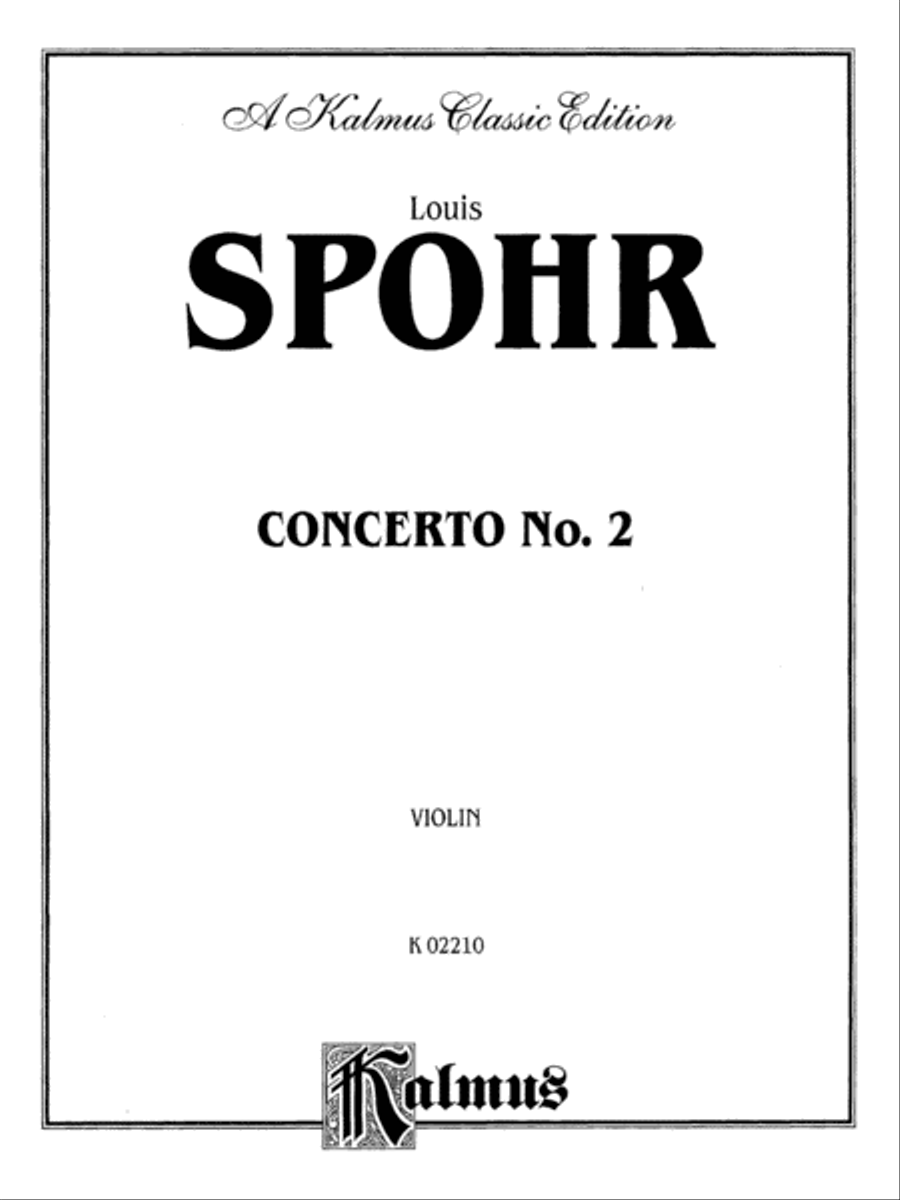 A Kalmus Classic Edition

Louis
SPOHR

CONCERTO No. 2

VIOLIN

K 02210

Kalmus